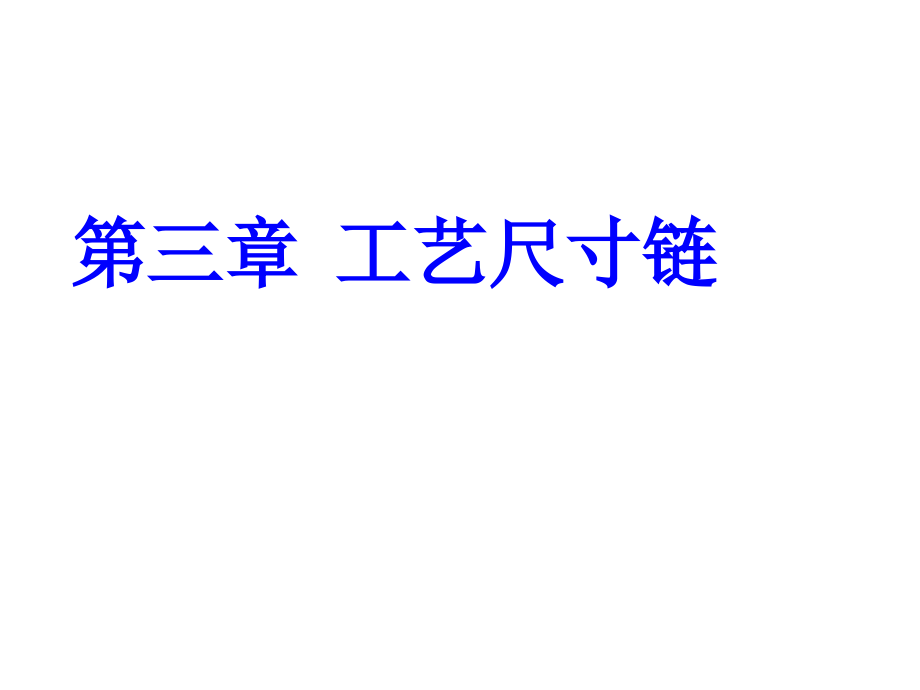 第三章 工艺尺寸链